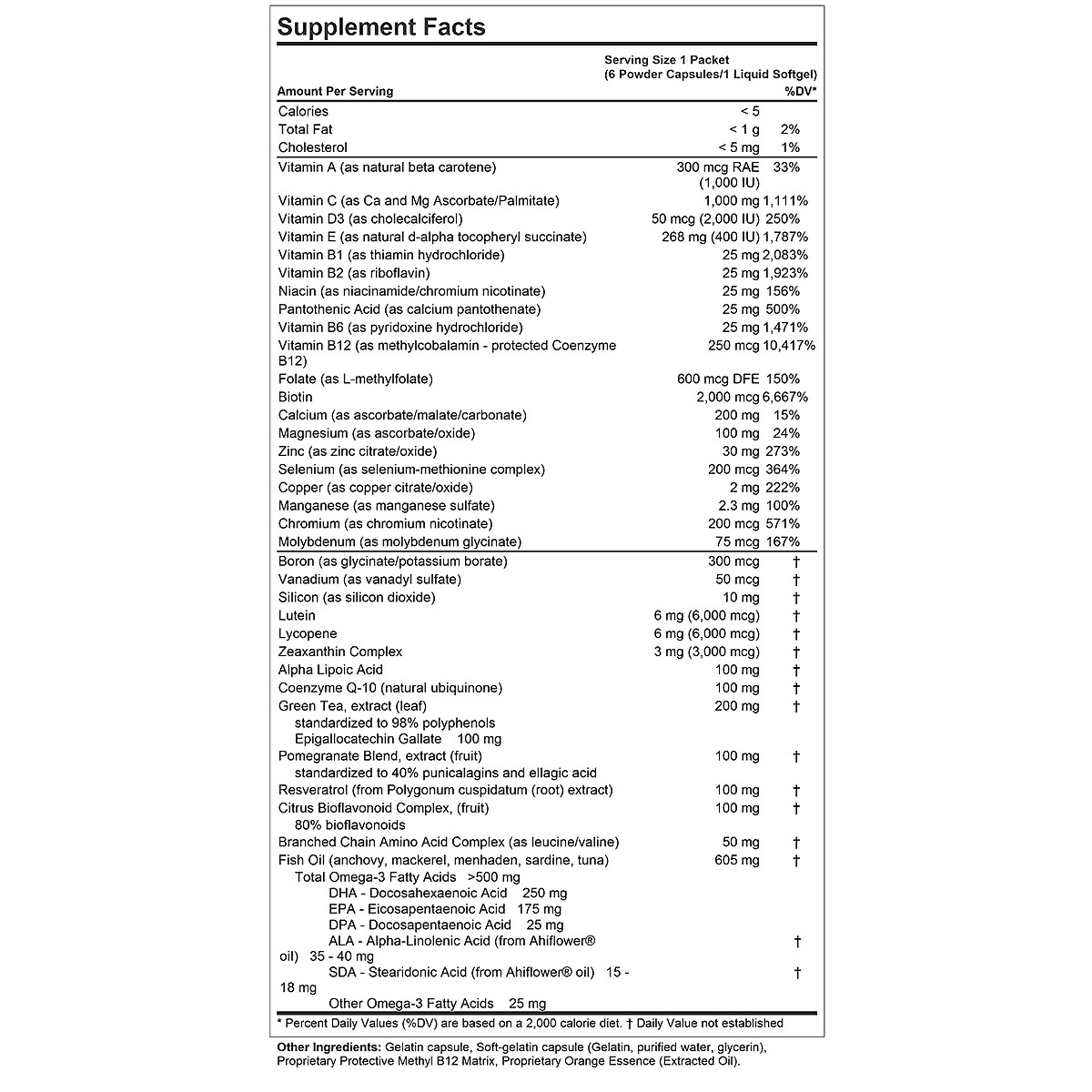 Supplement Facts

Serving Size 1 Packet
(6 Powder Capsules/1 Liquid Softgel)

| Amount Per Serving | | %DV* |
|---|---|---|
| Calories | < 5 | |
| Total Fat | < 1 g | 2% |
| Cholesterol | < 5 mg | 1% |
| Vitamin A (as natural beta carotene) | 300 mcg RAE (1,000 IU) | 33% |
| Vitamin C (as Ca and Mg Ascorbate/Palmitate) | 1,000 mg | 1,111% |
| Vitamin D3 (as cholecalciferol) | 50 mcg (2,000 IU) | 250% |
| Vitamin E (as natural d-alpha tocopheryl succinate) | 268 mg (400 IU) | 1,787% |
| Vitamin B1 (as thiamin hydrochloride) | 25 mg | 2,083% |
| Vitamin B2 (as riboflavin) | 25 mg | 1,923% |
| Niacin (as niacinamide/chromium nicotinate) | 25 mg | 156% |
| Pantothenic Acid (as calcium pantothenate) | 25 mg | 500% |
| Vitamin B6 (as pyridoxine hydrochloride) | 25 mg | 1,471% |
| Vitamin B12 (as methylcobalamin - protected Coenzyme B12) | 250 mcg | 10,417% |
| Folate (as L-methylfolate) | 600 mcg DFE | 150% |
| Biotin | 2,000 mcg | 6,667% |
| Calcium (as ascorbate/malate/carbonate) | 200 mg | 15% |
| Magnesium (as ascorbate/oxide) | 100 mg | 24% |
| Zinc (as zinc citrate/oxide) | 30 mg | 273% |
| Selenium (as selenium-methionine complex) | 200 mcg | 364% |
| Copper (as copper citrate/oxide) | 2 mg | 222% |
| Manganese (as manganese sulfate) | 2.3 mg | 100% |
| Chromium (as chromium nicotinate) | 200 mcg | 571% |
| Molybdenum (as molybdenum glycinate) | 75 mcg | 167% |
| Boron (as glycinate/potassium borate) | 300 mcg | † |
| Vanadium (as vanadyl sulfate) | 50 mcg | † |
| Silicon (as silicon dioxide) | 10 mg | † |
| Lutein | 6 mg (6,000 mcg) | † |
| Lycopene | 6 mg (6,000 mcg) | † |
| Zeaxanthin Complex | 3 mg (3,000 mcg) | † |
| Alpha Lipoic Acid | 100 mg | † |
| Coenzyme Q-10 (natural ubiquinone) | 100 mg | † |
| Green Tea, extract (leaf) standardized to 98% polyphenols Epigallocatechin Gallate 100 mg | 200 mg | † |
| Pomegranate Blend, extract (fruit) standardized to 40% punicalagins and ellagic acid | 100 mg | † |
| Resveratrol (from Polygonum cuspidatum (root) extract) | 100 mg | † |
| Citrus Bioflavonoid Complex, (fruit) 80% bioflavonoids | 100 mg | † |
| Branched Chain Amino Acid Complex (as leucine/valine) | 50 mg | † |
| Fish Oil (anchovy, mackerel, menhaden, sardine, tuna) | 605 mg | † |
| Total Omega-3 Fatty Acids >500 mg | | |
| DHA - Docosahexaenoic Acid 250 mg | | |
| EPA - Eicosapentaenoic Acid 175 mg | | |
| DPA - Docosapentaenoic Acid 25 mg | | |
| ALA - Alpha-Linolenic Acid (from Ahiflower® oil) 35 - 40 mg | | † |
| SDA - Stearidonic Acid (from Ahiflower® oil) 15 - 18 mg | | † |
| Other Omega-3 Fatty Acids 25 mg | | |

* Percent Daily Values (%DV) are based on a 2,000 calorie diet. † Daily Value not established

Other Ingredients: Gelatin capsule, Soft-gelatin capsule (Gelatin, purified water, glycerin), Proprietary Protective Methyl B12 Matrix, Proprietary Orange Essence (Extracted Oil).